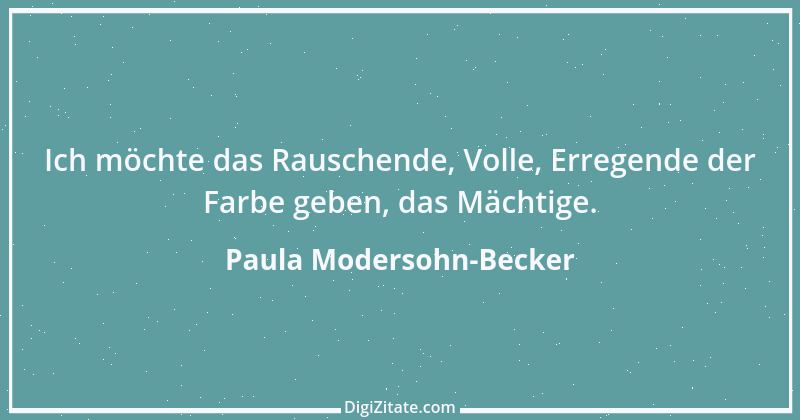 Ich möchte das Rauschende, Volle, Erregende der Farbe geben, das Mächtige.

Paula Modersohn-Becker

DigiZitate.com